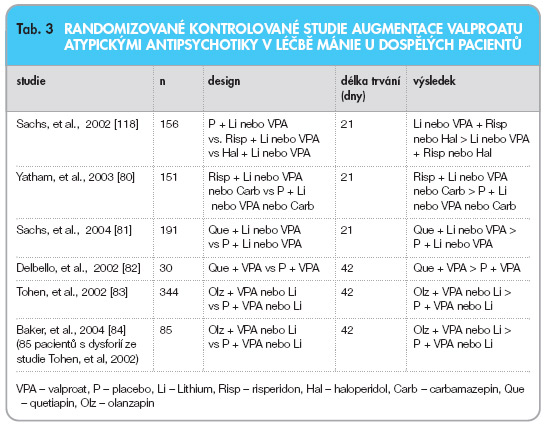 Tab. 3 RANDOMIZOVANÉ KONTROLOVANÉ STUDIE AUGMENTACE VALPROATU ATYPICKÝMI ANTIPSYCHOTIKY V LÉČBĚ MÁNIE U DOSPĚLÝCH PACIENTŮ

| studie | n | design | délka trvání (dny) | výsledek |
|---|---|---|---|---|
| Sachs, et al., 2002 [118] | 156 | P + Li nebo VPA vs. Risp + Li nebo VPA vs Hal + Li nebo VPA | 21 | Li nebo VPA + Risp nebo Hal > Li nebo VPA + Risp nebo Hal |
| Yatham, et al., 2003 [80] | 151 | Risp + Li nebo VPA nebo Carb vs P + Li nebo VPA nebo Carb | 21 | Risp + Li nebo VPA nebo Carb > P + Li nebo VPA nebo Carb |
| Sachs, et al., 2004 [81] | 191 | Que + Li nebo VPA vs P + Li nebo VPA | 21 | Que + Li nebo VPA > P + Li nebo VPA |
| Delbello, et al., 2002 [82] | 30 | Que + VPA vs P + VPA | 42 | Que + VPA > P + VPA |
| Tohen, et al., 2002 [83] | 344 | Olz + VPA nebo Li vs P + VPA nebo Li | 42 | Olz + VPA nebo Li > P + VPA nebo Li |
| Baker, et al., 2004 [84] (85 pacientů s dysforií ze studie Tohen, et al, 2002) | 85 | Olz + VPA nebo Li vs P + VPA nebo Li | 42 | Olz + VPA nebo Li > P + VPA nebo Li |

VPA – valproat, P – placebo, Li – Lithium, Risp – risperidon, Hal – haloperidol, Carb – carbamazepin, Que – quetiapin, Olz – olanzapin